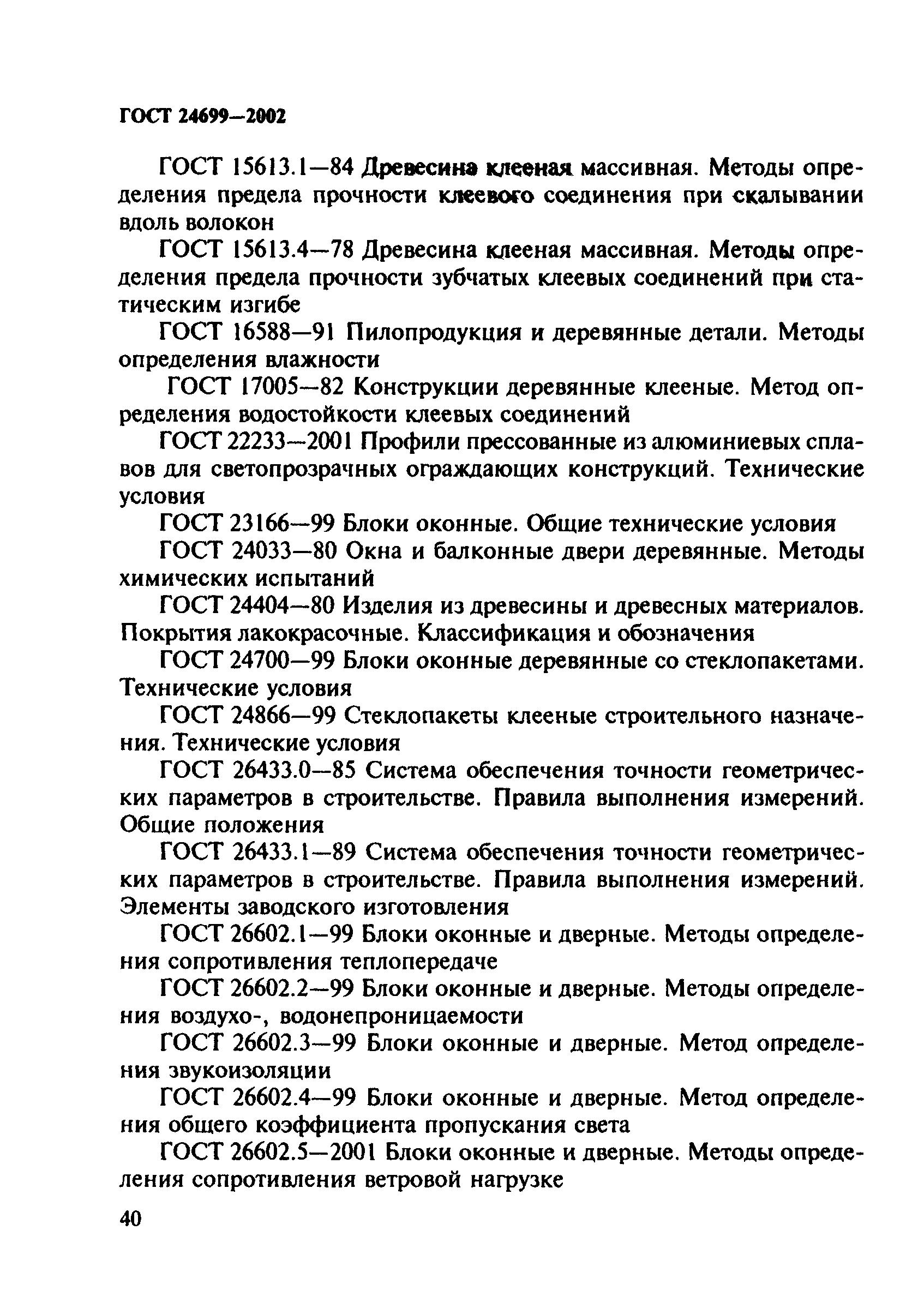 ГОСТ 24699—2002

ГОСТ 15613.1—84 Древесина клееная массивная. Методы определения предела прочности клеевого соединения при скалывании вдоль волокон

ГОСТ 15613.4—78 Древесина клееная массивная. Методы определения предела прочности зубчатых клеевых соединений при статическим изгибе

ГОСТ 16588—91 Пилопродукция и деревянные детали. Методы определения влажности

ГОСТ 17005—82 Конструкции деревянные клееные. Метод определения водостойкости клеевых соединений

ГОСТ 22233—2001 Профили прессованные из алюминиевых сплавов для светопрозрачных ограждающих конструкций. Технические условия

ГОСТ 23166—99 Блоки оконные. Общие технические условия

ГОСТ 24033—80 Окна и балконные двери деревянные. Методы химических испытаний

ГОСТ 24404—80 Изделия из древесины и древесных материалов. Покрытия лакокрасочные. Классификация и обозначения

ГОСТ 24700—99 Блоки оконные деревянные со стеклопакетами. Технические условия

ГОСТ 24866—99 Стеклопакеты клееные строительного назначения. Технические условия

ГОСТ 26433.0—85 Система обеспечения точности геометрических параметров в строительстве. Правила выполнения измерений. Общие положения

ГОСТ 26433.1—89 Система обеспечения точности геометрических параметров в строительстве. Правила выполнения измерений. Элементы заводского изготовления

ГОСТ 26602.1—99 Блоки оконные и дверные. Методы определения сопротивления теплопередаче

ГОСТ 26602.2—99 Блоки оконные и дверные. Методы определения воздухо-, водонепроницаемости

ГОСТ 26602.3—99 Блоки оконные и дверные. Метод определения звукоизоляции

ГОСТ 26602.4—99 Блоки оконные и дверные. Метод определения общего коэффициента пропускания света

ГОСТ 26602.5—2001 Блоки оконные и дверные. Методы определения сопротивления ветровой нагрузке

40